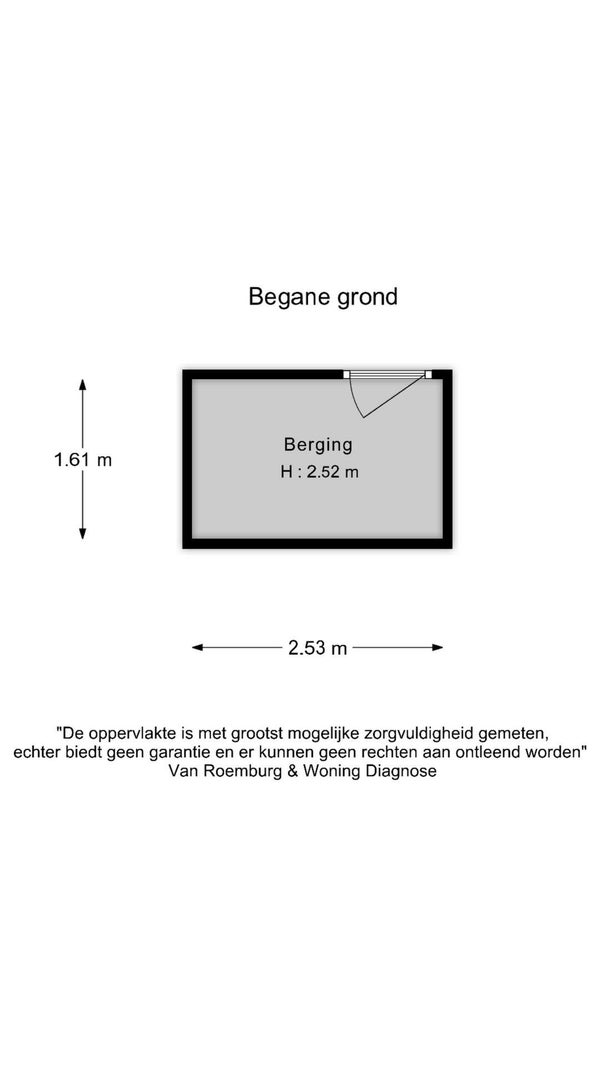 Begane grond

1.61 m

Berging
H : 2.52 m

2.53 m

"De oppervlakte is met grootst mogelijke zorgvuldigheid gemeten, echter biedt geen garantie en er kunnen geen rechten aan ontleend worden"
Van Roemburg & Woning Diagnose